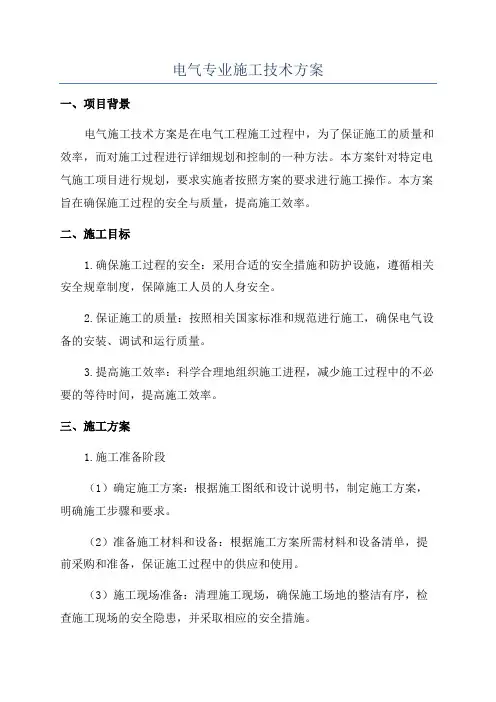 电气专业施工技术方案

一、项目背景

电气施工技术方案是在电气工程施工过程中，为了保证施工的质量和效率，而对施工过程进行详细规划和控制的一种方法。本方案针对特定电气施工项目进行规划，要求实施者按照方案的要求进行施工操作。本方案旨在确保施工过程的安全与质量，提高施工效率。

二、施工目标

1.确保施工过程的安全：采用合适的安全措施和防护设施，遵循相关安全规章制度，保障施工人员的人身安全。

2.保证施工的质量：按照相关国家标准和规范进行施工，确保电气设备的安装、调试和运行质量。

3.提高施工效率：科学合理地组织施工进程，减少施工过程中的不必要的等待时间，提高施工效率。

三、施工方案

1.施工准备阶段

（1）确定施工方案：根据施工图纸和设计说明书，制定施工方案，明确施工步骤和要求。

（2）准备施工材料和设备：根据施工方案所需材料和设备清单，提前采购和准备，保证施工过程中的供应和使用。

（3）施工现场准备：清理施工现场，确保施工场地的整洁有序，检查施工现场的安全隐患，并采取相应的安全措施。